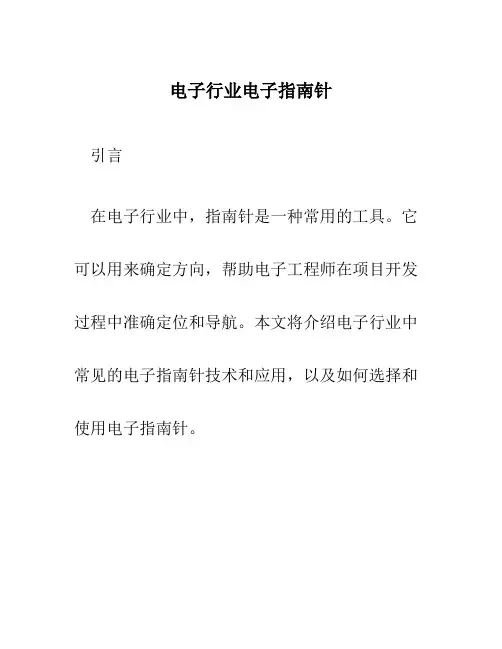 电子行业电子指南针

引言

在电子行业中，指南针是一种常用的工具。它可以用来确定方向，帮助电子工程师在项目开发过程中准确定位和导航。本文将介绍电子行业中常见的电子指南针技术和应用，以及如何选择和使用电子指南针。